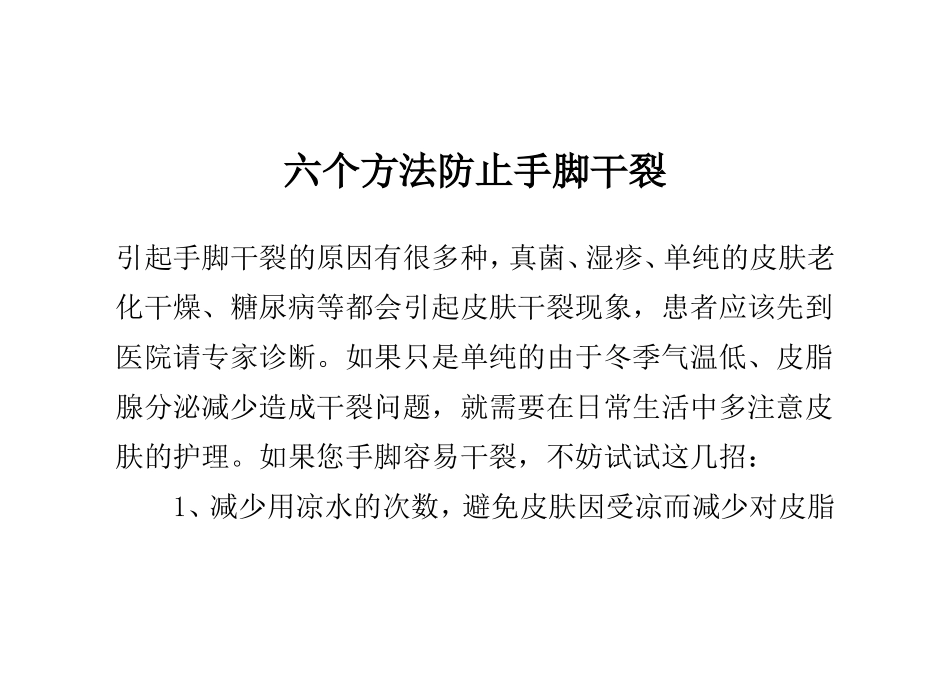 六个方法防止手脚干裂

引起手脚干裂的原因有很多种，真菌、湿疹、单纯的皮肤老化干燥、糖尿病等都会引起皮肤干裂现象，患者应该先到医院请专家诊断。如果只是单纯的由于冬季气温低、皮脂腺分泌减少造成干裂问题，就需要在日常生活中多注意皮肤的护理。如果您手脚容易干裂，不妨试试这几招：

1、减少用凉水的次数，避免皮肤因受凉而减少对皮脂